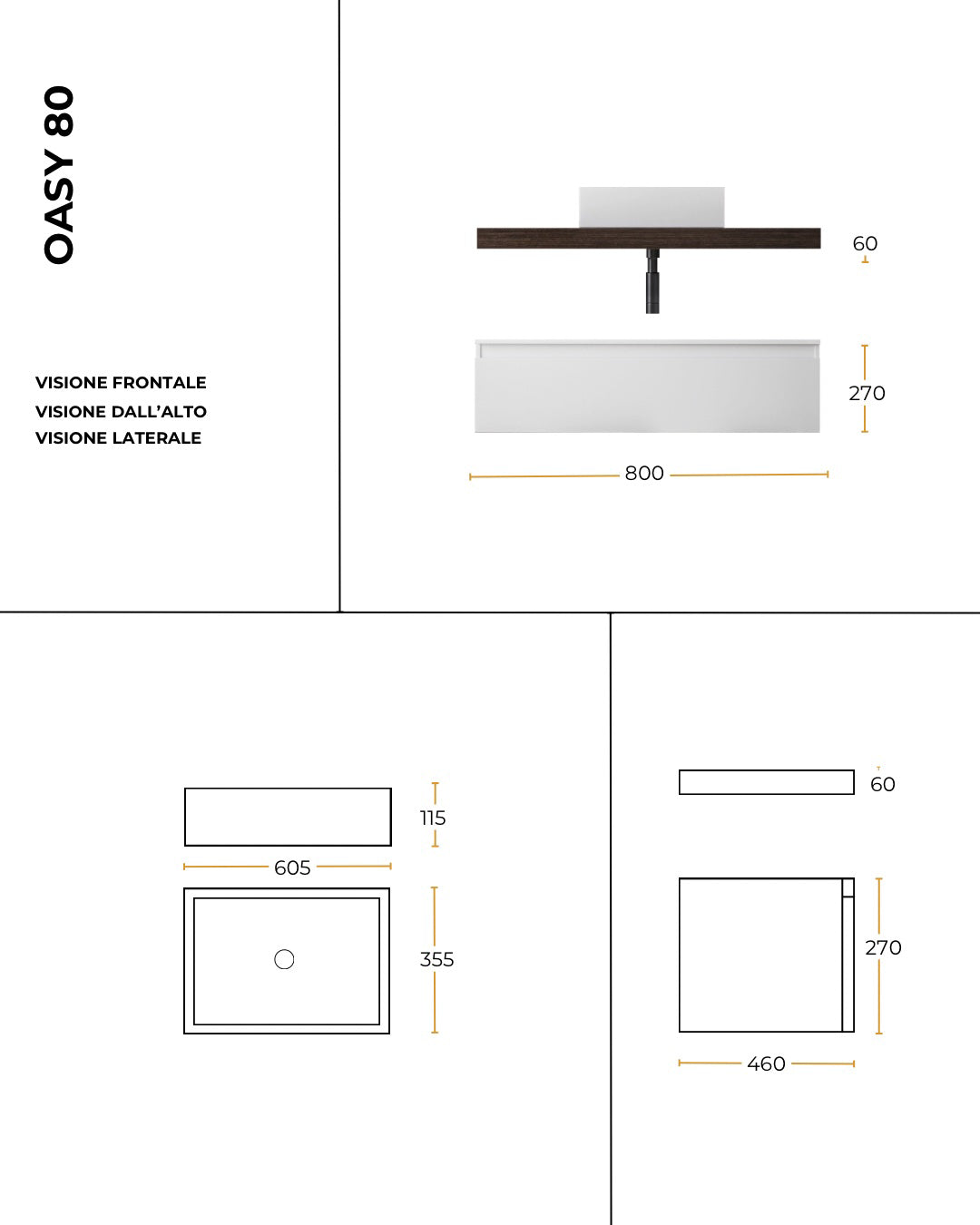 OASY 80

VISIONE FRONTALE
VISIONE DALL'ALTO
VISIONE LATERALE

60

270

800

115

605

355

60

270

460